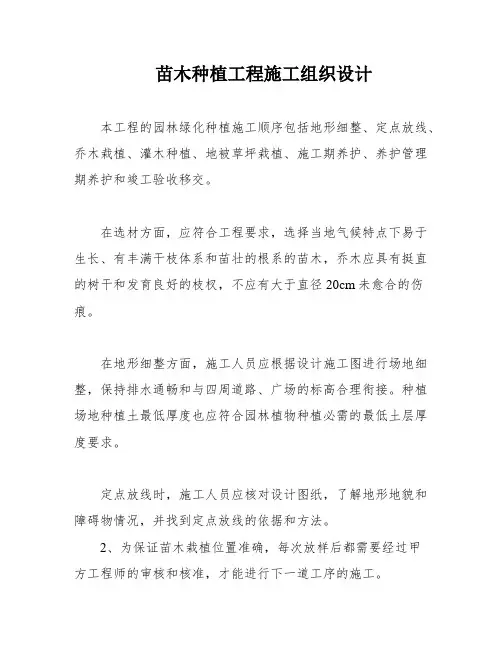 苗木种植工程施工组织设计

本工程的园林绿化种植施工顺序包括地形细整、定点放线、乔木栽植、灌木种植、地被草坪栽植、施工期养护、养护管理期养护和竣工验收移交。

在选材方面，应符合工程要求，选择当地气候特点下易于生长、有丰满干枝体系和茁壮的根系的苗木，乔木应具有挺直的树干和发育良好的枝杈，不应有大于直径 20cm 未愈合的伤痕。

在地形细整方面，施工人员应根据设计施工图进行场地细整，保持排水通畅和与四周道路、广场的标高合理衔接。种植场地种植土最低厚度也应符合园林植物种植必需的最低土层厚度要求。

定点放线时，施工人员应核对设计图纸，了解地形地貌和障碍物情况，并找到定点放线的依据和方法。

2、为保证苗木栽植位置准确，每次放样后都需要经过甲方工程师的审核和核准，才能进行下一道工序的施工。